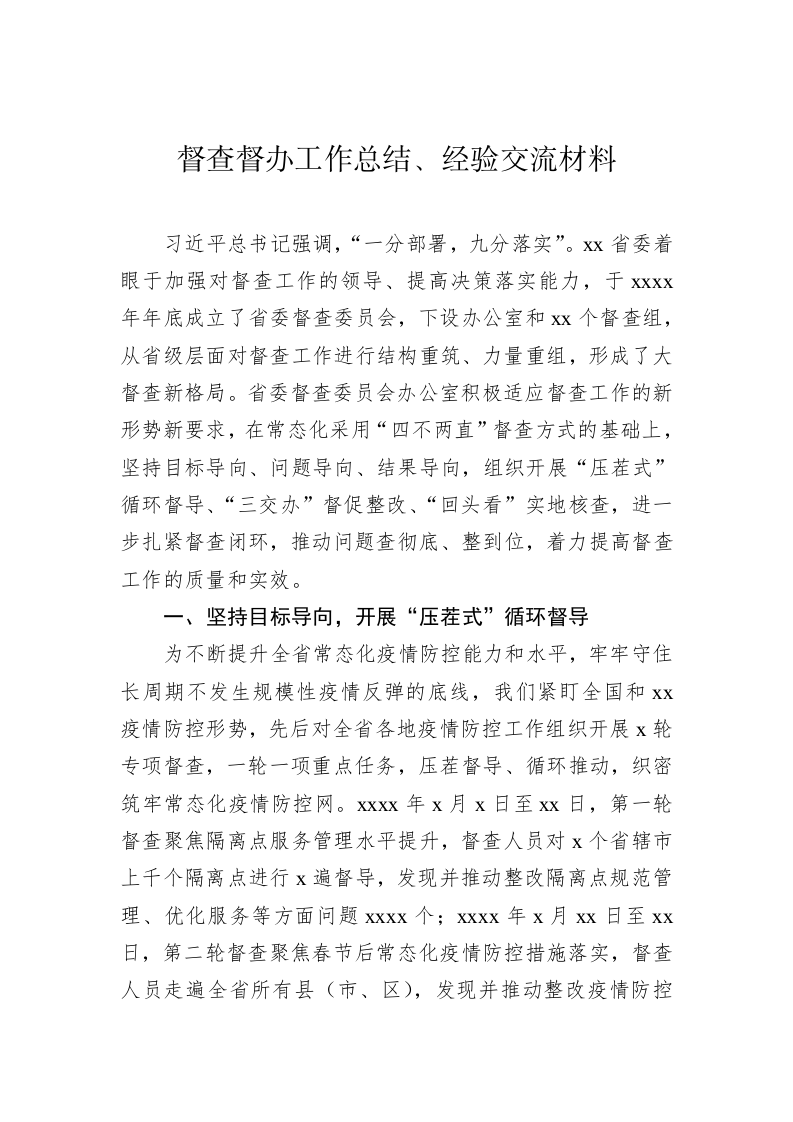 督查督办工作总结、经验交流材料

习近平总书记强调，“一分部署，九分落实”。xx 省委着眼于加强对督查工作的领导、提高决策落实能力，于 xxxx 年年底成立了省委督查委员会，下设办公室和 xx 个督查组，从省级层面对督查工作进行结构重筑、力量重组，形成了大督查新格局。省委督查委员会办公室积极适应督查工作的新形势新要求，在常态化采用“四不两直”督查方式的基础上，坚持目标导向、问题导向、结果导向，组织开展“压茬式”循环督导、“三交办”督促整改、“回头看”实地核查，进一步扎紧督查闭环，推动问题查彻底、整到位，着力提高督查工作的质量和实效。

一、坚持目标导向，开展“压茬式”循环督导

为不断提升全省常态化疫情防控能力和水平，牢牢守住长周期不发生规模性疫情反弹的底线，我们紧盯全国和 xx 疫情防控形势，先后对全省各地疫情防控工作组织开展 x 轮专项督查，一轮一项重点任务，压茬督导、循环推动，织密筑牢常态化疫情防控网。xxxx 年 x 月 x 日至 xx 日，第一轮督查聚焦隔离点服务管理水平提升，督查人员对 x 个省辖市上千个隔离点进行 x 遍督导，发现并推动整改隔离点规范管理、优化服务等方面问题 xxxx 个；xxxx 年 x 月 xx 日至 xx 日，第二轮督查聚焦春节后常态化疫情防控措施落实，督查人员走遍全省所有县（市、区），发现并推动整改疫情防控